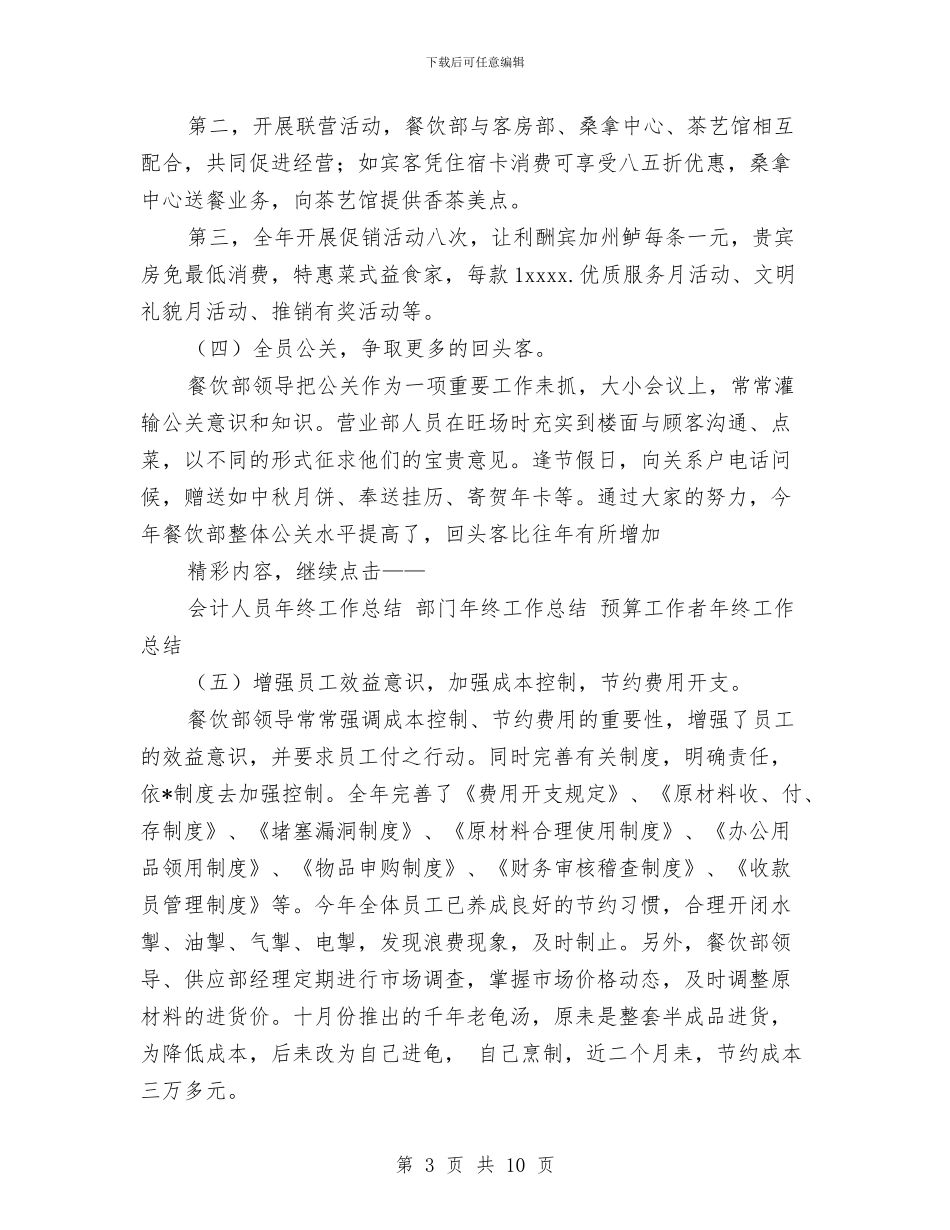 下载后可任意编辑

第二，开展联营活动，餐饮部与客房部、桑拿中心、茶艺馆相互配合，共同促进经营；如宾客凭住宿卡消费可享受八五折优惠，桑拿中心送餐业务，向茶艺馆提供香茶美点。

第三，全年开展促销活动八次，让利酬宾加州鲈每条一元，贵宾房免最低消费，特惠菜式益食家，每款 1xxxx.优质服务月活动、文明礼貌月活动、推销有奖活动等。

（四）全员公关，争取更多的回头客。

餐饮部领导把公关作为一项重要工作来抓，大小会议上，常常灌输公关意识和知识。营业部人员在旺场时充实到楼面与顾客沟通、点菜，以不同的形式征求他们的宝贵意见。逢节假日，向关系户电话问候，赠送如中秋月饼、奉送挂历、寄贺年卡等。通过大家的努力，今年餐饮部整体公关水平提高了，回头客比往年有所增加

精彩内容，继续点击——

会计人员年终工作总结 部门年终工作总结 预算工作者年终工作总结

（五）增强员工效益意识，加强成本控制，节约费用开支。

餐饮部领导常常强调成本控制、节约费用的重要性，增强了员工的效益意识，并要求员工付之行动。同时完善有关制度，明确责任，依*制度去加强控制。全年完善了《费用开支规定》、《原材料收、付、存制度》、《堵塞漏洞制度》、《原材料合理使用制度》、《办公用品领用制度》、《物品申购制度》、《财务审核稽查制度》、《收款员管理制度》等。今年全体员工已养成良好的节约习惯，合理开闭水掣、油掣、气掣、电掣，发现浪费现象，及时制止。另外，餐饮部领导、供应部经理定期进行市场调查，掌握市场价格动态，及时调整原材料的进货价。十月份推出的千年老龟汤，原来是整套半成品进货，为降低成本，后来改为自己进龟， 自己烹制，近二个月来，节约成本三万多元。

第 3 页 共 10 页